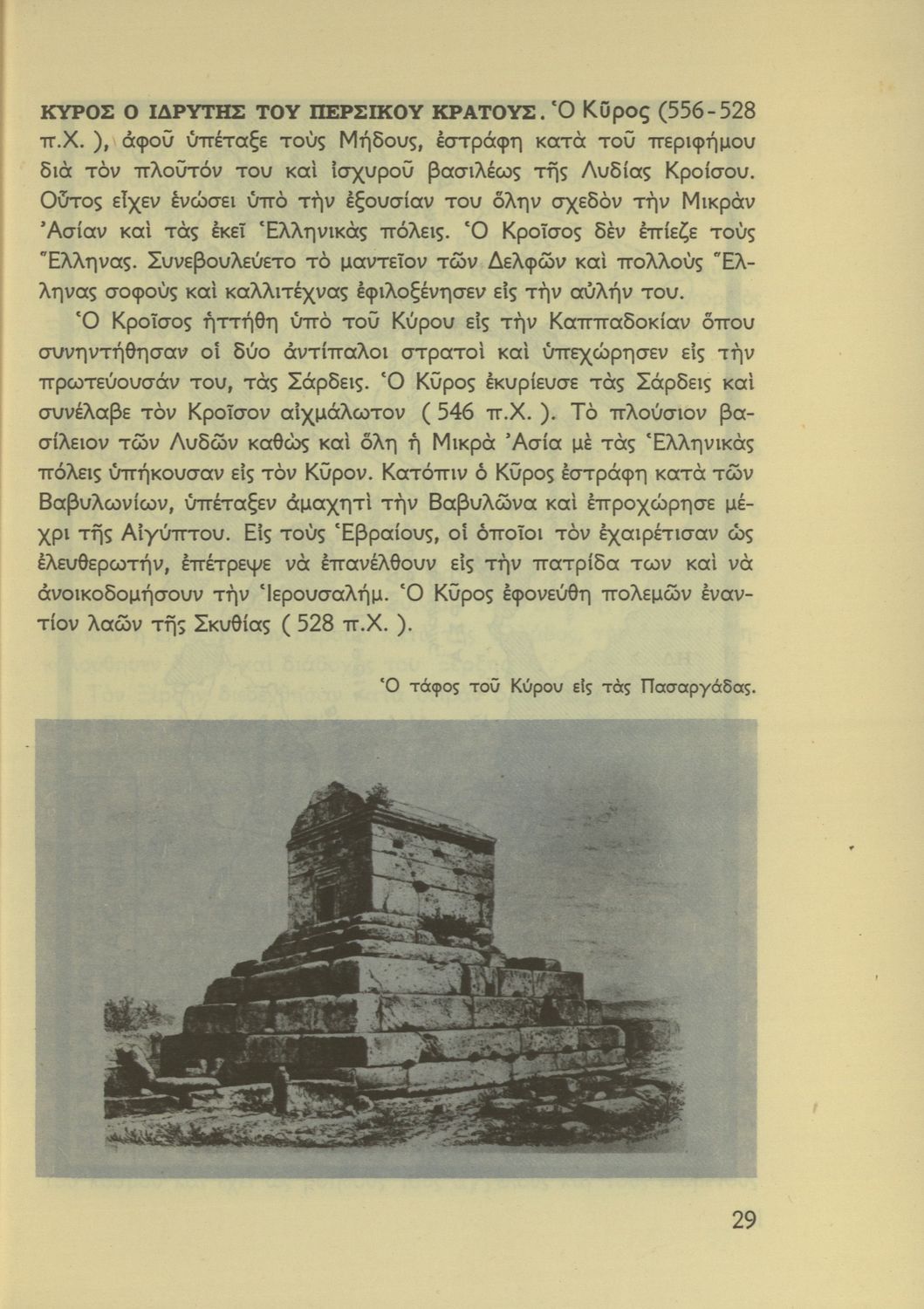 ΚΥΡΟΣ Ο ΙΔΡΥΤΗΣ ΤΟΥ ΠΕΡΣΙΚΟΥ ΚΡΑΤΟΥΣ. Ὁ Κῦρος (556-528 π.Χ. ), ἀφοῦ ὑπέταξε τοὺς Μήδους, ἐστράφη κατὰ τοῦ περιφήμου διὰ τὸν πλοῦτόν του καὶ ἰσχυροῦ βασιλέως τῆς Λυδίας Κροίσου. Οὗτος εἶχεν ἑνώσει ὑπὸ τὴν ἐξουσίαν του ὅλην σχεδὸν τὴν Μικρὰν Ἀσίαν καὶ τὰς ἐκεῖ Ἑλληνικὰς πόλεις. Ὁ Κροῖσος δὲν ἐπίεζε τοὺς Ἕλληνας. Συνεβουλεύετο τὸ μαντεῖον τῶν Δελφῶν καὶ πολλοὺς Ἕλληνας σοφοὺς καὶ καλλιτέχνας ἐφιλοξένησεν εἰς τὴν αὐλήν του.

Ὁ Κροῖσος ἡττήθη ὑπὸ τοῦ Κύρου εἰς τὴν Καππαδοκίαν ὅπου συνηντήθησαν οἱ δύο ἀντίπαλοι στρατοὶ καὶ ὑπεχώρησεν εἰς τὴν πρωτεύουσάν του, τὰς Σάρδεις. Ὁ Κῦρος ἐκυρίευσε τὰς Σάρδεις καὶ συνέλαβε τὸν Κροῖσον αἰχμάλωτον ( 546 π.Χ. ). Τὸ πλούσιον βασίλειον τῶν Λυδῶν καθὼς καὶ ὅλη ἡ Μικρὰ Ἀσία μὲ τὰς Ἑλληνικὰς πόλεις ὑπήκουσαν εἰς τὸν Κῦρον. Κατόπιν ὁ Κῦρος ἐστράφη κατὰ τῶν Βαβυλωνίων, ὑπέταξεν ἀμαχητὶ τὴν Βαβυλῶνα καὶ ἐπροχώρησε μέχρι τῆς Αἰγύπτου. Εἰς τοὺς Ἑβραίους, οἱ ὁποῖοι τὸν ἐχαιρέτισαν ὡς ἐλευθερωτήν, ἐπέτρεψε νὰ ἐπανέλθουν εἰς τὴν πατρίδα των καὶ νὰ ἀνοικοδομήσουν τὴν Ἱερουσαλήμ. Ὁ Κῦρος ἐφονεύθη πολεμῶν ἐναντίον λαῶν τῆς Σκυθίας ( 528 π.Χ. ).

Ὁ τάφος τοῦ Κύρου εἰς τὰς Πασαργάδας.

29